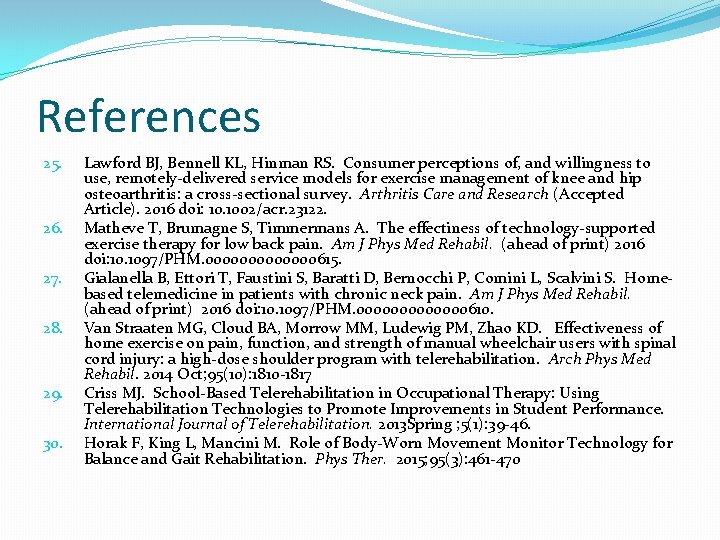 References

25. Lawford BJ, Bennell KL, Hinman RS. Consumer perceptions of, and willingness to use, remotely-delivered service models for exercise management of knee and hip osteoarthritis: a cross-sectional survey. Arthritis Care and Research (Accepted Article). 2016 doi: 10.1002/acr.23122.

26. Matheve T, Brumagne S, Timmermans A. The effectiness of technology-supported exercise therapy for low back pain. Am J Phys Med Rehabil. (ahead of print) 2016 doi:10.1097/PHM.0000000000000615.

27. Gialanella B, Ettori T, Faustini S, Baratti D, Bernocchi P, Comini L, Scalvini S. Home-based telemedicine in patients with chronic neck pain. Am J Phys Med Rehabil. (ahead of print) 2016 doi:10.1097/PHM.0000000000000610.

28. Van Straaten MG, Cloud BA, Morrow MM, Ludewig PM, Zhao KD. Effectiveness of home exercise on pain, function, and strength of manual wheelchair users with spinal cord injury: a high-dose shoulder program with telerehabilitation. Arch Phys Med Rehabil. 2014 Oct;95(10):1810-1817

29. Criss MJ. School-Based Telerehabilitation in Occupational Therapy: Using Telerehabilitation Technologies to Promote Improvements in Student Performance. International Journal of Telerehabilitation. 2013Spring ;5(1):39-46.

30. Horak F, King L, Mancini M. Role of Body-Worn Movement Monitor Technology for Balance and Gait Rehabilitation. Phys Ther. 2015;95(3):461-470